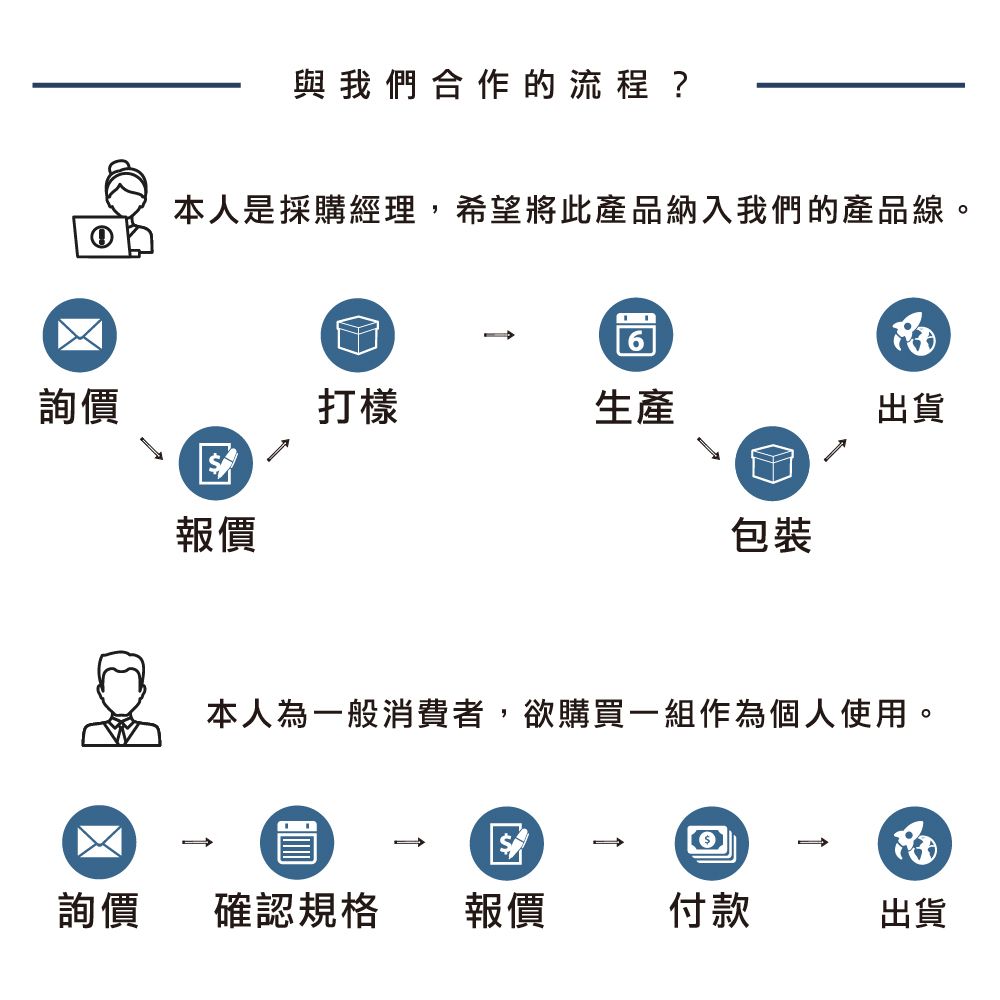 與我們合作的流程？

本人是採購經理，希望將此產品納入我們的產品線。

詢價

報價

打樣

6
生產

包裝

出貨

本人為一般消費者，欲購買一組作為個人使用。

詢價

確認規格

報價

付款

出貨